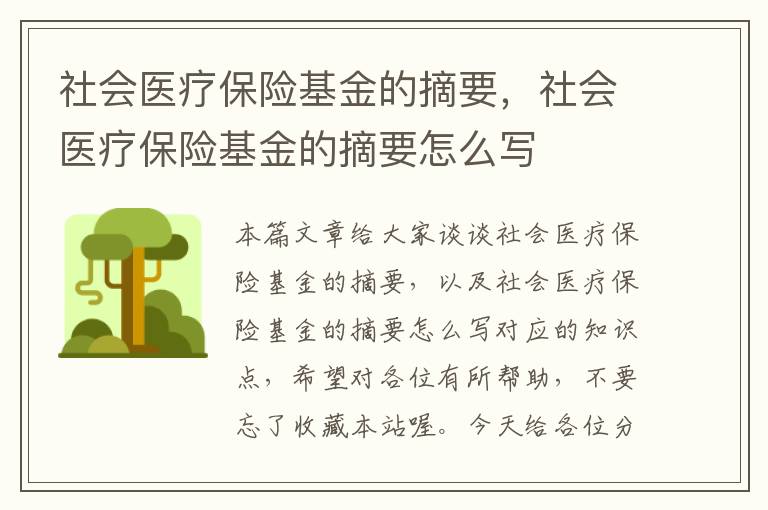 社会医疗保险基金的摘要，社会医疗保险基金的摘要怎么写

本篇文章给大家谈谈社会医疗保险基金的摘要，以及社会医疗保险基金的摘要怎么写对应的知识点，希望对各位有所帮助，不要忘了收藏本站喔。今天给各位分